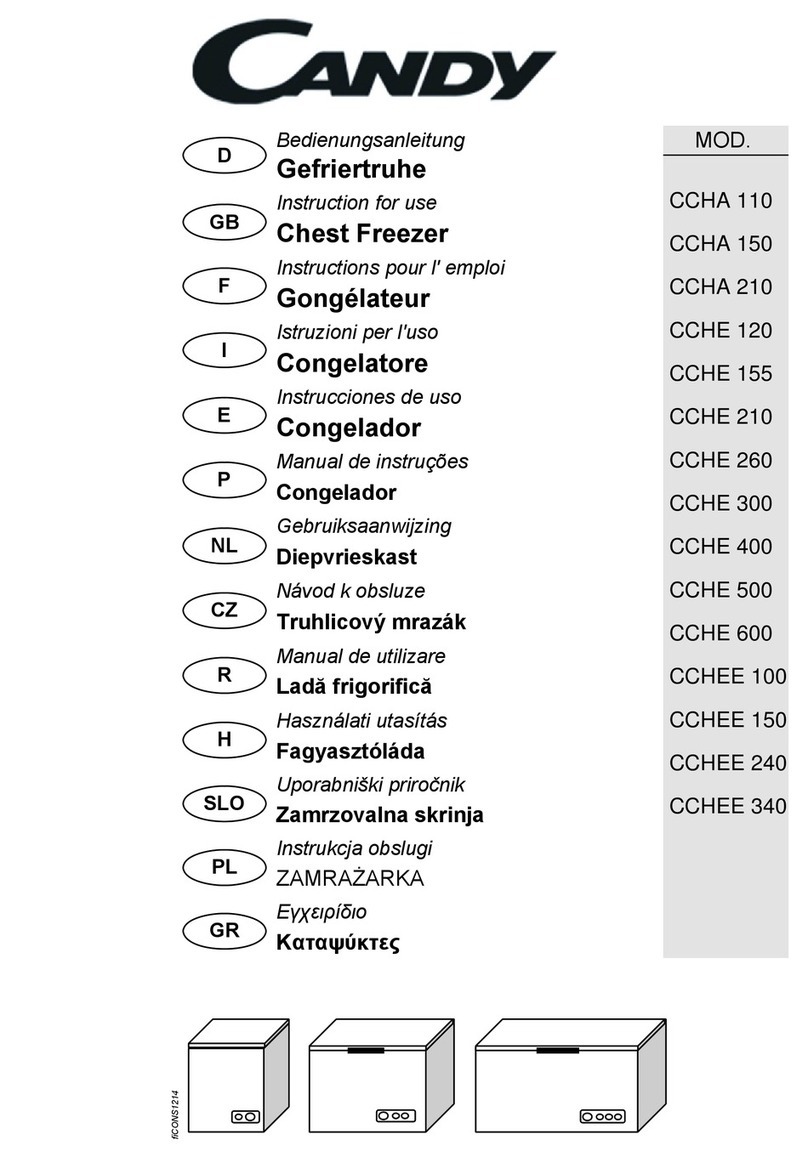 CANDY

D
Bedienungsanleitung
Gefriertruhe

GB
Instruction for use
Chest Freezer

F
Instructions pour l' emploi
Gongélateur

I
Istruzioni per l'uso
Congelatore

E
Instrucciones de uso
Congelador

P
Manual de instruções
Congelador

NL
Gebruiksaanwijzing
Diepvrieskast

CZ
Návod k obsluze
Truhlicový mrazák

R
Manual de utilizare
Ladă frigorifică

H
Használati utasítás
Fagyasztóláda

SLO
Uporabniški priročnik
Zamrzovalna skrinja

PL
Instrukcja obslugi
ZAMRAŻARKA

GR
Εγχειρίδιο
Καταψύκτες

MOD.
CCHA 110
CCHA 150
CCHA 210
CCHE 120
CCHE 155
CCHE 210
CCHE 260
CCHE 300
CCHE 400
CCHE 500
CCHE 600
CCHEE 100
CCHEE 150
CCHEE 240
CCHEE 340

fiCONS1214